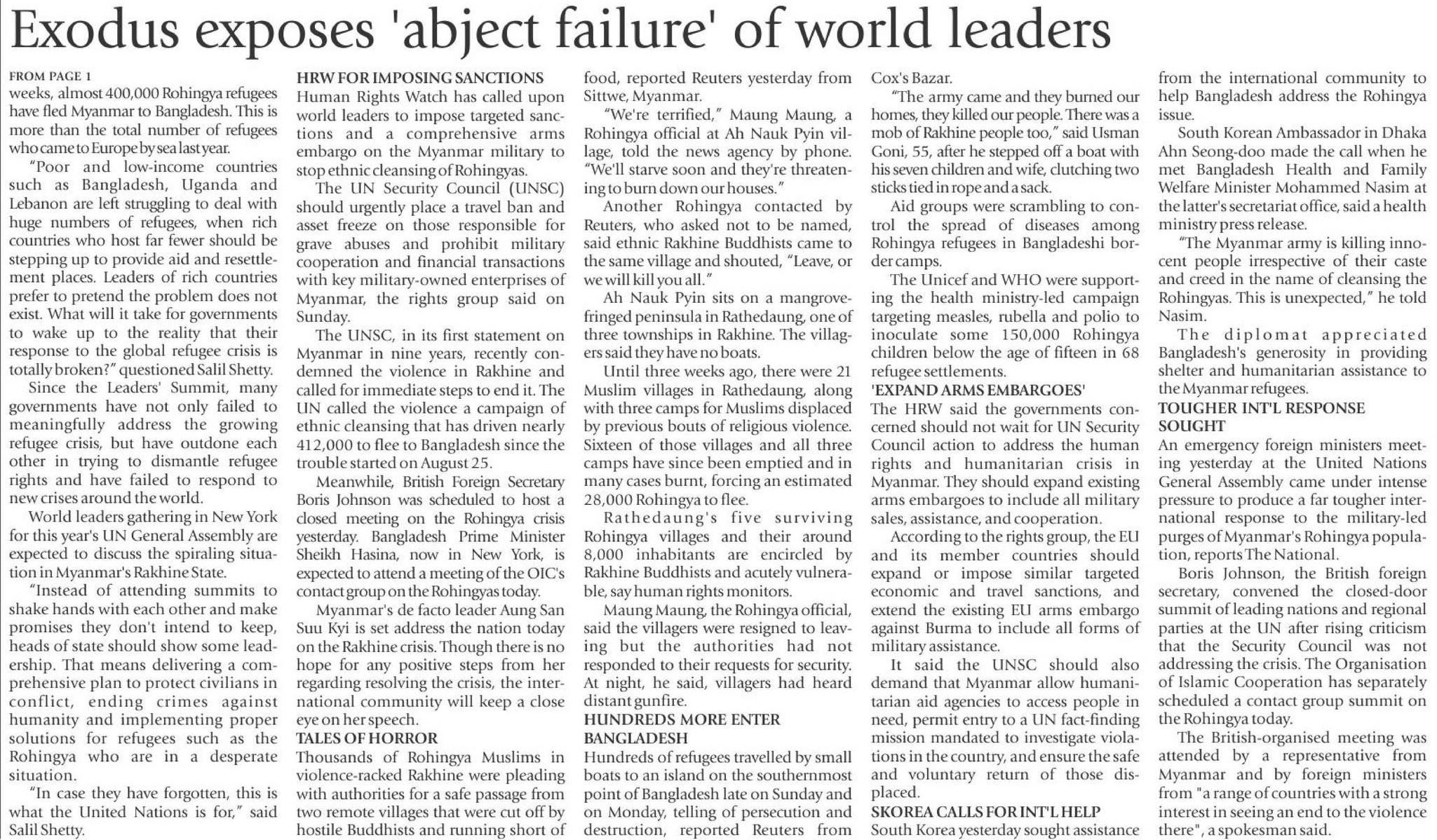 Exodus exposes 'abject failure' of world leaders

FROM PAGE 1
weeks, almost 400,000 Rohingya refugees have fled Myanmar to Bangladesh. This is more than the total number of refugees who came to Europe by sea last year.

"Poor and low-income countries such as Bangladesh, Uganda and Lebanon are left struggling to deal with huge numbers of refugees, when rich countries who host far fewer should be stepping up to provide aid and resettlement places. Leaders of rich countries prefer to pretend the problem does not exist. What will it take for governments to wake up to the reality that their response to the global refugee crisis is totally broken?" questioned Salil Shetty.

Since the Leaders' Summit, many governments have not only failed to meaningfully address the growing refugee crisis, but have outdone each other in trying to dismantle refugee rights and have failed to respond to new crises around the world.

World leaders gathering in New York for this year's UN General Assembly are expected to discuss the spiraling situation in Myanmar's Rakhine State.

"Instead of attending summits to shake hands with each other and make promises they don't intend to keep, heads of state should show some leadership. That means delivering a comprehensive plan to protect civilians in conflict, ending crimes against humanity and implementing proper solutions for refugees such as the Rohingya who are in a desperate situation.

"In case they have forgotten, this is what the United Nations is for," said Salil Shetty.

HRW FOR IMPOSING SANCTIONS
Human Rights Watch has called upon world leaders to impose targeted sanctions and a comprehensive arms embargo on the Myanmar military to stop ethnic cleansing of Rohingyas.

The UN Security Council (UNSC) should urgently place a travel ban and asset freeze on those responsible for grave abuses and prohibit military cooperation and financial transactions with key military-owned enterprises of Myanmar, the rights group said on Sunday.

The UNSC, in its first statement on Myanmar in nine years, recently condemned the violence in Rakhine and called for immediate steps to end it. The UN called the violence a campaign of ethnic cleansing that has driven nearly 412,000 to flee to Bangladesh since the trouble started on August 25.

Meanwhile, British Foreign Secretary Boris Johnson was scheduled to host a closed meeting on the Rohingya crisis yesterday. Bangladesh Prime Minister Sheikh Hasina, now in New York, is expected to attend a meeting of the OIC's contact group on the Rohingyas today.

Myanmar's de facto leader Aung San Suu Kyi is set address the nation today on the Rakhine crisis. Though there is no hope for any positive steps from her regarding resolving the crisis, the international community will keep a close eye on her speech.

TALES OF HORROR
Thousands of Rohingya Muslims in violence-racked Rakhine were pleading with authorities for a safe passage from two remote villages that were cut off by hostile Buddhists and running short of food, reported Reuters yesterday from Sittwe, Myanmar.

"We're terrified," Maung Maung, a Rohingya official at Ah Nauk Pyin village, told the news agency by phone. "We'll starve soon and they're threatening to burn down our houses."

Another Rohingya contacted by Reuters, who asked not to be named, said ethnic Rakhine Buddhists came to the same village and shouted, "Leave, or we will kill you all."

Ah Nauk Pyin sits on a mangrove-fringed peninsula in Rathedaung, one of three townships in Rakhine. The villagers said they have no boats.

Until three weeks ago, there were 21 Muslim villages in Rathedaung, along with three camps for Muslims displaced by previous bouts of religious violence. Sixteen of those villages and all three camps have since been emptied and in many cases burnt, forcing an estimated 28,000 Rohingya to flee.

Rathedaung's five surviving Rohingya villages and their around 8,000 inhabitants are encircled by Rakhine Buddhists and acutely vulnerable, say human rights monitors.

Maung Maung, the Rohingya official, said the villagers were resigned to leaving but the authorities had not responded to their requests for security. At night, he said, villagers had heard distant gunfire.

HUNDREDS MORE ENTER BANGLADESH
Hundreds of refugees travelled by small boats to an island on the southernmost point of Bangladesh late on Sunday and on Monday, telling of persecution and destruction, reported Reuters from Cox's Bazar.

"The army came and they burned our homes, they killed our people. There was a mob of Rakhine people too," said Usman Goni, 55, after he stepped off a boat with his seven children and wife, clutching two sticks tied in rope and a sack.

Aid groups were scrambling to control the spread of diseases among Rohingya refugees in Bangladeshi border camps.

The Unicef and WHO were supporting the health ministry-led campaign targeting measles, rubella and polio to inoculate some 150,000 Rohingya children below the age of fifteen in 68 refugee settlements.

'EXPAND ARMS EMBARGOES'
The HRW said the governments concerned should not wait for UN Security Council action to address the human rights and humanitarian crisis in Myanmar. They should expand existing arms embargoes to include all military sales, assistance, and cooperation.

According to the rights group, the EU and its member countries should expand or impose similar targeted economic and travel sanctions, and extend the existing EU arms embargo against Burma to include all forms of military assistance.

It said the UNSC should also demand that Myanmar allow humanitarian aid agencies to access people in need, permit entry to a UN fact-finding mission mandated to investigate violations in the country, and ensure the safe and voluntary return of those displaced.

SKOREA CALLS FOR INT'L HELP
South Korea yesterday sought assistance from the international community to help Bangladesh address the Rohingya issue.

South Korean Ambassador in Dhaka Ahn Seong-doo made the call when he met Bangladesh Health and Family Welfare Minister Mohammed Nasim at the latter's secretariat office, said a health ministry press release.

"The Myanmar army is killing innocent people irrespective of their caste and creed in the name of cleansing the Rohingyas. This is unexpected," he told Nasim.

The diplomat appreciated Bangladesh's generosity in providing shelter and humanitarian assistance to the Myanmar refugees.

TOUGHER INT'L RESPONSE SOUGHT
An emergency foreign ministers meeting yesterday at the United Nations General Assembly came under intense pressure to produce a far tougher international response to the military-led purges of Myanmar's Rohingya population, reports The National.

Boris Johnson, the British foreign secretary, convened the closed-door summit of leading nations and regional parties at the UN after rising criticism that the Security Council was not addressing the crisis. The Organisation of Islamic Cooperation has separately scheduled a contact group summit on the Rohingya today.

The British-organised meeting was attended by a representative from Myanmar and by foreign ministers from "a range of countries with a strong interest in seeing an end to the violence there", a spokesman said.